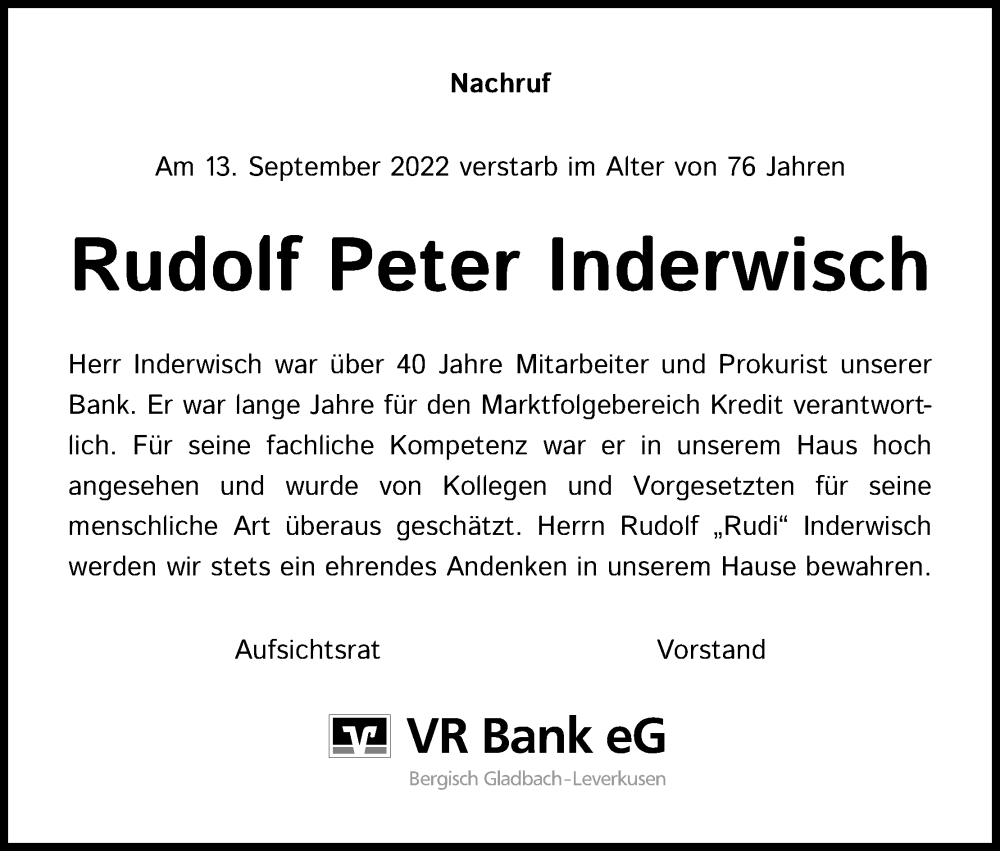 Nachruf

Am 13. September 2022 verstarb im Alter von 76 Jahren

Rudolf Peter Inderwisch

Herr Inderwisch war über 40 Jahre Mitarbeiter und Prokurist unserer Bank. Er war lange Jahre für den Marktfolgebereich Kredit verantwortlich. Für seine fachliche Kompetenz war er in unserem Haus hoch angesehen und wurde von Kollegen und Vorgesetzten für seine menschliche Art überaus geschätzt. Herrn Rudolf „Rudi“ Inderwisch werden wir stets ein ehrendes Andenken in unserem Hause bewahren.

Aufsichtsrat

Vorstand

VR Bank eG
Bergisch Gladbach-Leverkusen